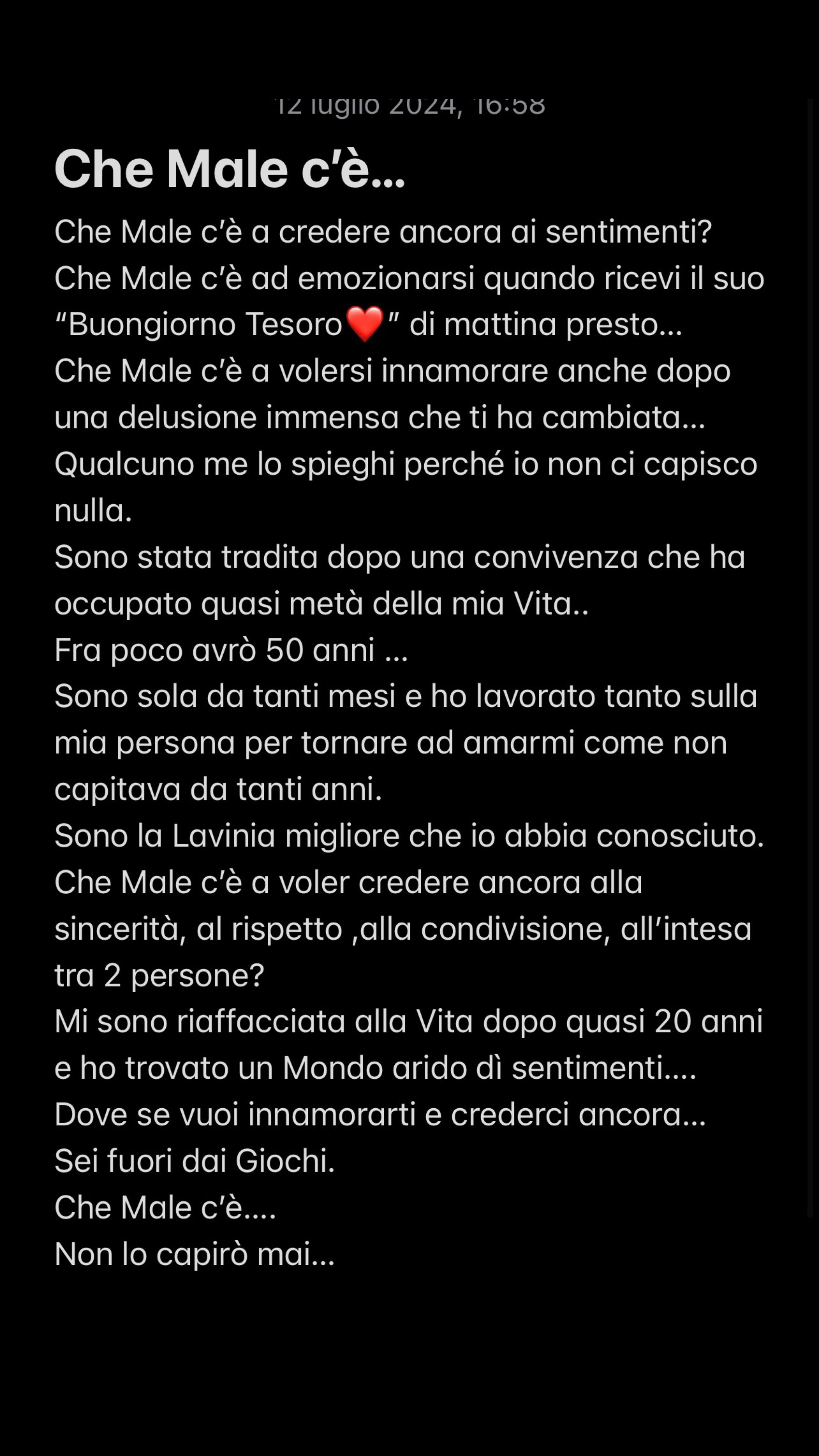 12 luglio 2024, 16:58

Che Male c'è...

Che Male c'è a credere ancora ai sentimenti?
Che Male c'è ad emozionarsi quando ricevi il suo "Buongiorno Tesoro❤️" di mattina presto...
Che Male c'è a volersi innamorare anche dopo una delusione immensa che ti ha cambiata...
Qualcuno me lo spieghi perché io non ci capisco nulla.
Sono stata tradita dopo una convivenza che ha occupato quasi metà della mia Vita..
Fra poco avrò 50 anni ...
Sono sola da tanti mesi e ho lavorato tanto sulla mia persona per tornare ad amarmi come non capitava da tanti anni.
Sono la Lavinia migliore che io abbia conosciuto.
Che Male c'è a voler credere ancora alla sincerità, al rispetto ,alla condivisione, all'intesa tra 2 persone?
Mi sono riaffacciata alla Vita dopo quasi 20 anni e ho trovato un Mondo arido dì sentimenti....
Dove se vuoi innamorarti e crederci ancora...
Sei fuori dai Giochi.
Che Male c'è....
Non lo capirò mai...